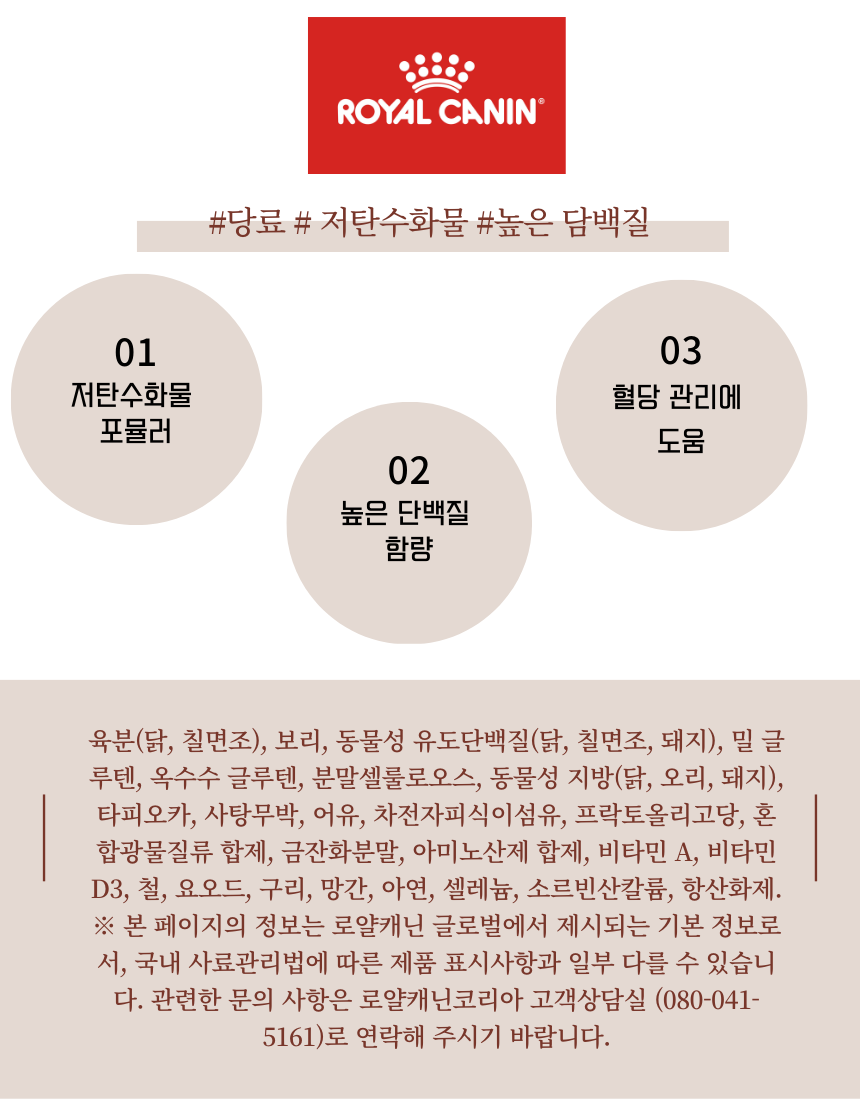 ROYAL CANIN®

#당료 # 저탄수화물 #높은 담백질

01
저탄수화물
포뮬러

02
높은 단백질
함량

03
혈당 관리에
도움

육분(닭, 칠면조), 보리, 동물성 유도단백질(닭, 칠면조, 돼지), 밀 글루텐, 옥수수 글루텐, 분말셀룰로오스, 동물성 지방(닭, 오리, 돼지), 타피오카, 사탕무박, 어유, 차전자피식이섬유, 프락토올리고당, 혼합광물질류 합제, 금잔화분말, 아미노산제 합제, 비타민 A, 비타민 D3, 철, 요오드, 구리, 망간, 아연, 셀레늄, 소르빈산칼륨, 항산화제.
※ 본 페이지의 정보는 로얄캐닌 글로벌에서 제시되는 기본 정보로서, 국내 사료관리법에 따른 제품 표시사항과 일부 다를 수 있습니다. 관련한 문의 사항은 로얄캐닌코리아 고객상담실 (080-041-5161)로 연락해 주시기 바랍니다.